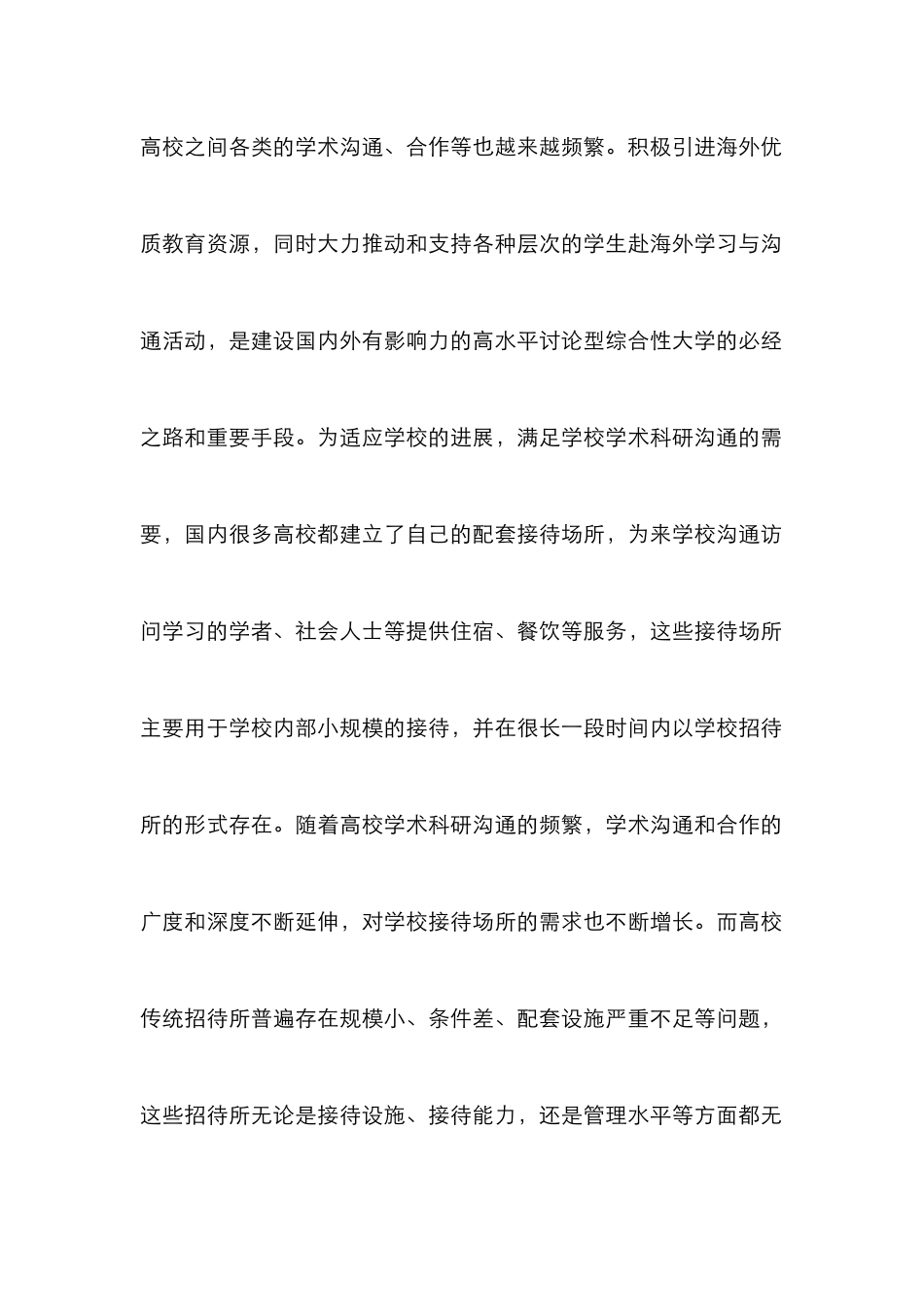 高校之间各类的学术沟通、合作等也越来越频繁。积极引进海外优质教育资源，同时大力推动和支持各种层次的学生赴海外学习与沟通活动，是建设国内外有影响力的高水平讨论型综合性大学的必经之路和重要手段。为适应学校的进展，满足学校学术科研沟通的需要，国内很多高校都建立了自己的配套接待场所，为来学校沟通访问学习的学者、社会人士等提供住宿、餐饮等服务，这些接待场所主要用于学校内部小规模的接待，并在很长一段时间内以学校招待所的形式存在。随着高校学术科研沟通的频繁，学术沟通和合作的广度和深度不断延伸，对学校接待场所的需求也不断增长。而高校传统招待所普遍存在规模小、条件差、配套设施严重不足等问题，这些招待所无论是接待设施、接待能力，还是管理水平等方面都无